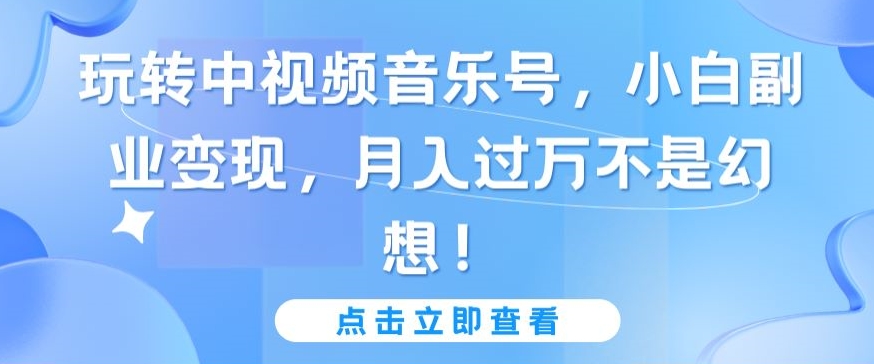 玩转中视频音乐号，小白副业变现，月入过万不是幻想！

点击立即查看